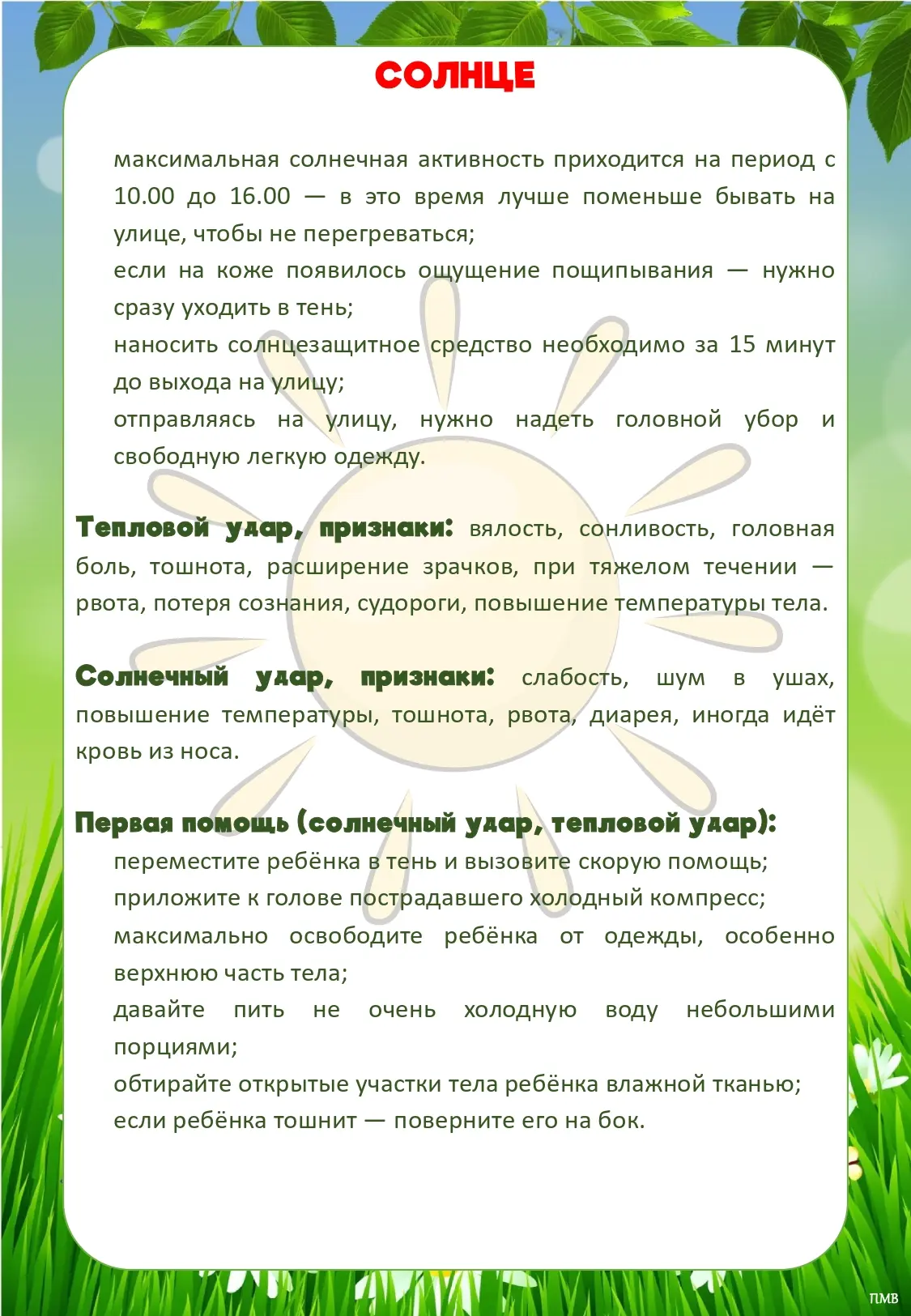 СОЛНЦЕ

максимальная солнечная активность приходится на период с 10.00 до 16.00 — в это время лучше поменьше бывать на улице, чтобы не перегреваться;

если на коже появилось ощущение пощипывания — нужно сразу уходить в тень;

наносить солнцезащитное средство необходимо за 15 минут до выхода на улицу;

отправляясь на улицу, нужно надеть головной убор и свободную легкую одежду.

Тепловой удар, признаки: вялость, сонливость, головная боль, тошнота, расширение зрачков, при тяжелом течении — рвота, потеря сознания, судороги, повышение температуры тела.

Солнечный удар, признаки: слабость, шум в ушах, повышение температуры, тошнота, рвота, диарея, иногда идёт кровь из носа.

Первая помощь (солнечный удар, тепловой удар):

переместите ребёнка в тень и вызовите скорую помощь;

приложите к голове пострадавшего холодный компресс;

максимально освободите ребёнка от одежды, особенно верхнюю часть тела;

давайте пить не очень холодную воду небольшими порциями;

обтирайте открытые участки тела ребёнка влажной тканью;

если ребёнка тошнит — поверните его на бок.

ПМВ